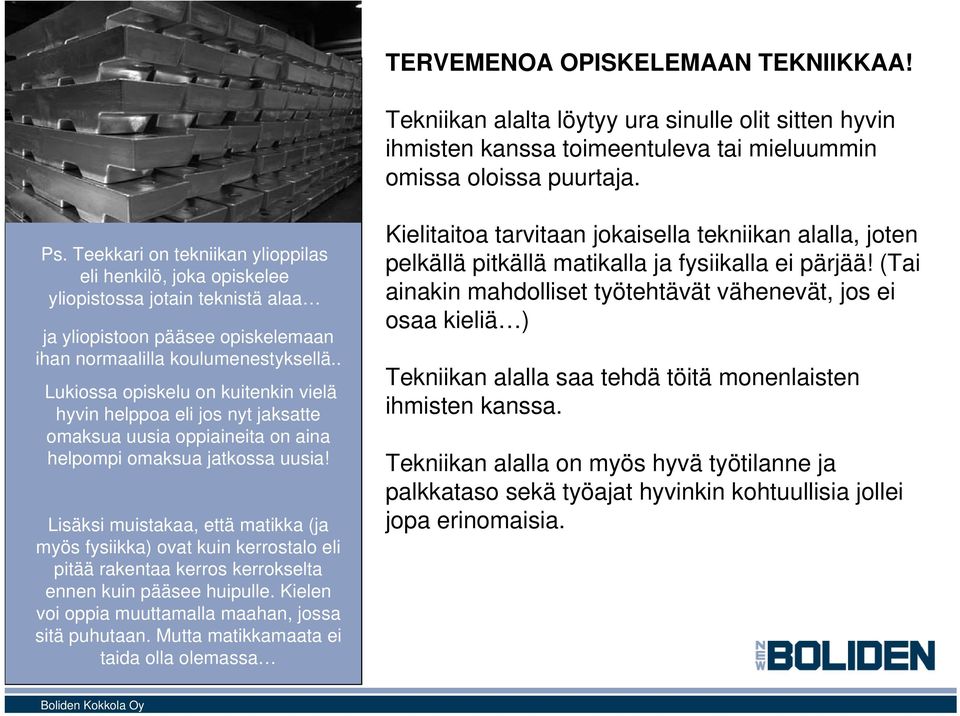 TERVEMENOA OPISKELEMAAN TEKNIIKKAA!

Tekniikan alalta löytyy ura sinulle olit sitten hyvin ihmisten kanssa toimeentuleva tai mieluummin omissa oloissa puurtaja.

Kielitaitoa tarvitaan jokaisella tekniikan alalla, joten pelkällä pitkällä matikalla ja fysiikalla ei pärjää! (Tai ainakin mahdolliset työtehtävät vähenevät, jos ei osaa kieliä…)

Tekniikan alalla saa tehdä töitä monenlaisten ihmisten kanssa.

Tekniikan alalla on myös hyvä työtilanne ja palkkataso sekä työajat hyvinkin kohtuullisia jollei jopa erinomaisia.

Ps. Teekkari on tekniikan ylioppilas eli henkilö, joka opiskelee yliopistossa jotain teknistä alaa…

ja yliopistoon pääsee opiskelemaan ihan normaalilla koulumenestyksellä..

Lukiossa opiskelu on kuitenkin vielä hyvin helppoa eli jos nyt jaksatte omaksua uusia oppiaineita on aina helpompi omaksua jatkossa uusia!

Lisäksi muistakaa, että matikka (ja myös fysiikka) ovat kuin kerrostalo eli pitää rakentaa kerros kerrokselta ennen kuin pääsee huipulle. Kielen voi oppia muuttamalla maahan, jossa sitä puhutaan. Mutta matikkamaata ei taida olla olemassa…

NEW BOLIDEN

Boliden Kokkola Oy